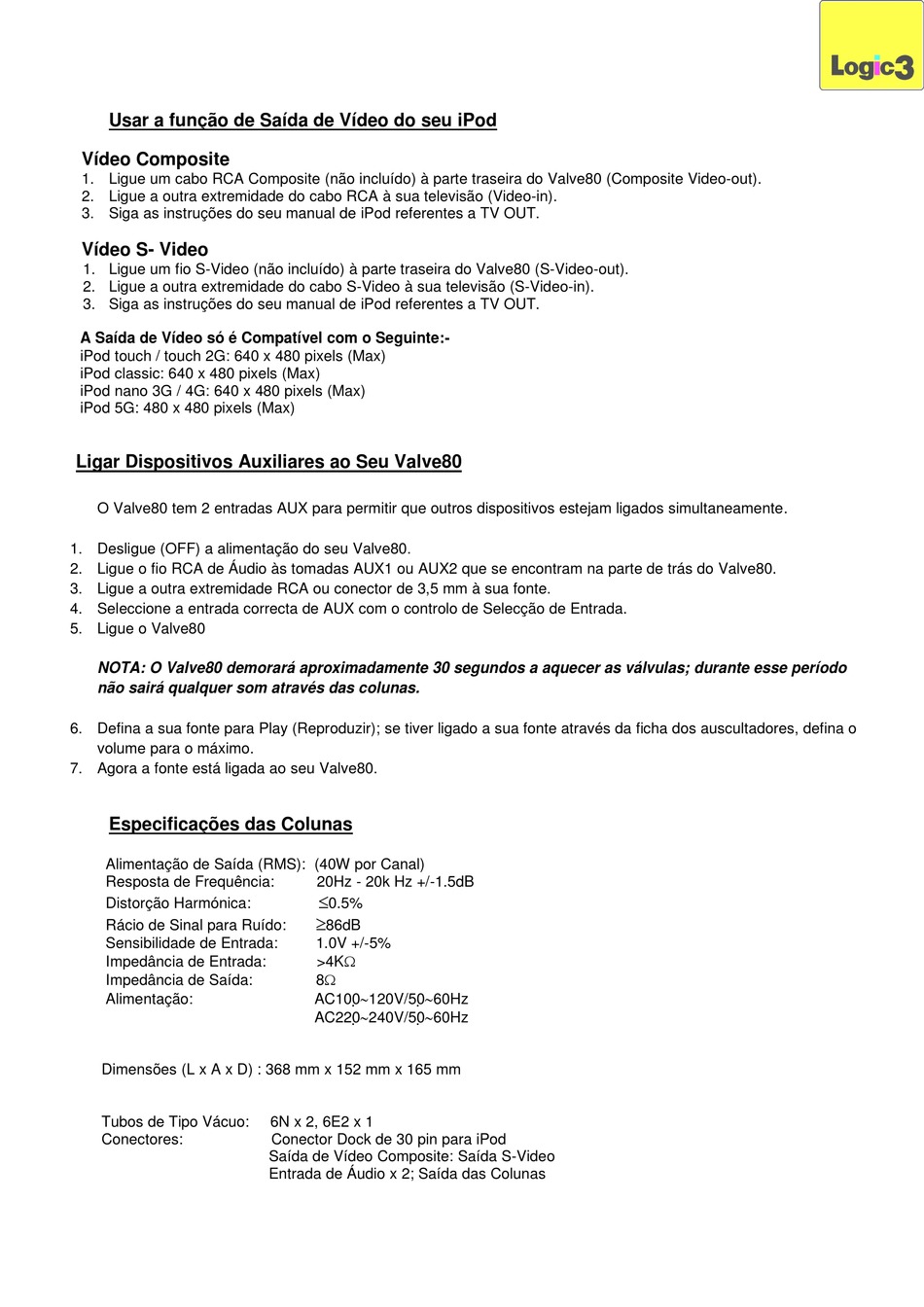 Logic3

Usar a função de Saída de Vídeo do seu iPod

Vídeo Composite
1. Ligue um cabo RCA Composite (não incluído) à parte traseira do Valve80 (Composite Video-out).
2. Ligue a outra extremidade do cabo RCA à sua televisão (Video-in).
3. Siga as instruções do seu manual de iPod referentes a TV OUT.

Vídeo S- Video
1. Ligue um fio S-Video (não incluído) à parte traseira do Valve80 (S-Video-out).
2. Ligue a outra extremidade do cabo S-Video à sua televisão (S-Video-in).
3. Siga as instruções do seu manual de iPod referentes a TV OUT.

A Saída de Vídeo só é Compatível com o Seguinte:-
iPod touch / touch 2G: 640 x 480 pixels (Max)
iPod classic: 640 x 480 pixels (Max)
iPod nano 3G / 4G: 640 x 480 pixels (Max)
iPod 5G: 480 x 480 pixels (Max)

Ligar Dispositivos Auxiliares ao Seu Valve80

O Valve80 tem 2 entradas AUX para permitir que outros dispositivos estejam ligados simultaneamente.

1. Desligue (OFF) a alimentação do seu Valve80.
2. Ligue o fio RCA de Áudio às tomadas AUX1 ou AUX2 que se encontram na parte de trás do Valve80.
3. Ligue a outra extremidade RCA ou conector de 3,5 mm à sua fonte.
4. Seleccione a entrada correcta de AUX com o controlo de Selecção de Entrada.
5. Ligue o Valve80

NOTA: O Valve80 demorará aproximadamente 30 segundos a aquecer as válvulas; durante esse período não sairá qualquer som através das colunas.

6. Defina a sua fonte para Play (Reproduzir); se tiver ligado a sua fonte através da ficha dos auscultadores, defina o volume para o máximo.
7. Agora a fonte está ligada ao seu Valve80.

Especificações das Colunas

Alimentação de Saída (RMS): (40W por Canal)
Resposta de Frequência: 20Hz - 20k Hz +/-1.5dB
Distorção Harmónica: $\leq$0.5%
Rácio de Sinal para Ruído: $\geq$86dB
Sensibilidade de Entrada: 1.0V +/-5%
Impedância de Entrada: >4K$\Omega$
Impedância de Saída: 8$\Omega$
Alimentação: AC100~120V/50~60Hz
AC220~240V/50~60Hz

Dimensões (L x A x D) : 368 mm x 152 mm x 165 mm

Tubos de Tipo Vácuo: 6N x 2, 6E2 x 1
Conectores: Conector Dock de 30 pin para iPod
Saída de Vídeo Composite: Saída S-Video
Entrada de Áudio x 2; Saída das Colunas